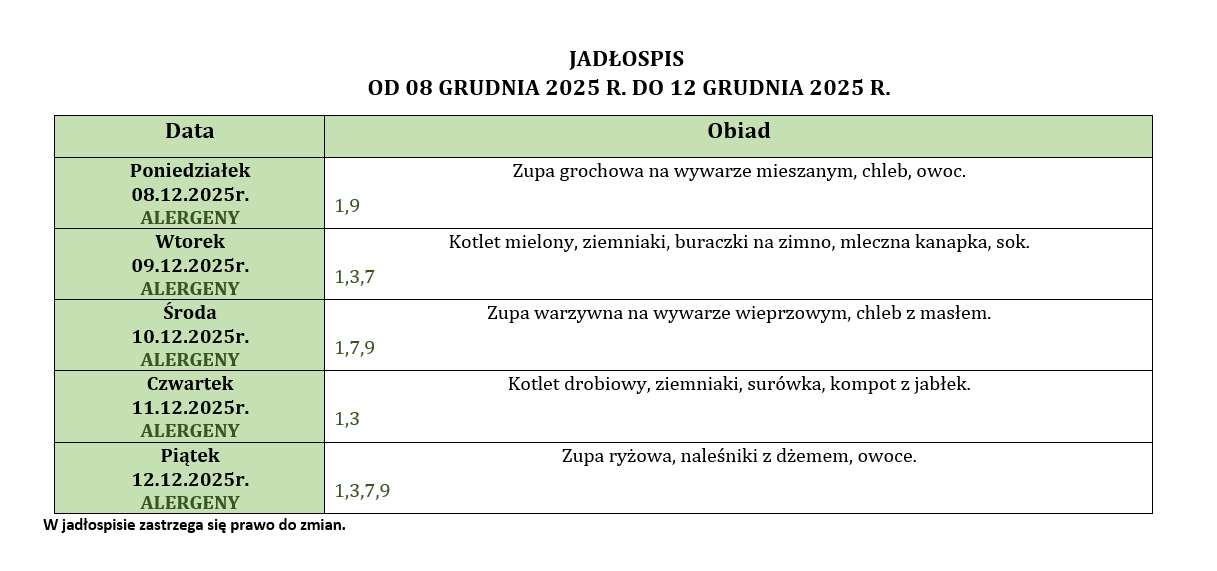 JADŁOSPIS
OD 08 GRUDNIA 2025 R. DO 12 GRUDNIA 2025 R.

| Data | Obiad |
|---|---|
| Poniedziałek 08.12.2025r. ALERGENY | Zupa grochowa na wywarze mieszanym, chleb, owoc. 1,9 |
| Wtorek 09.12.2025r. ALERGENY | Kotlet mielony, ziemniaki, buraczki na zimno, mleczna kanapka, sok. 1,3,7 |
| Środa 10.12.2025r. ALERGENY | Zupa warzywna na wywarze wieprzowym, chleb z masłem. 1,7,9 |
| Czwartek 11.12.2025r. ALERGENY | Kotlet drobiowy, ziemniaki, surówka, kompot z jabłek. 1,3 |
| Piątek 12.12.2025r. ALERGENY | Zupa ryżowa, naleśniki z dżemem, owoce. 1,3,7,9 |

W jadłospisie zastrzega się prawo do zmian.